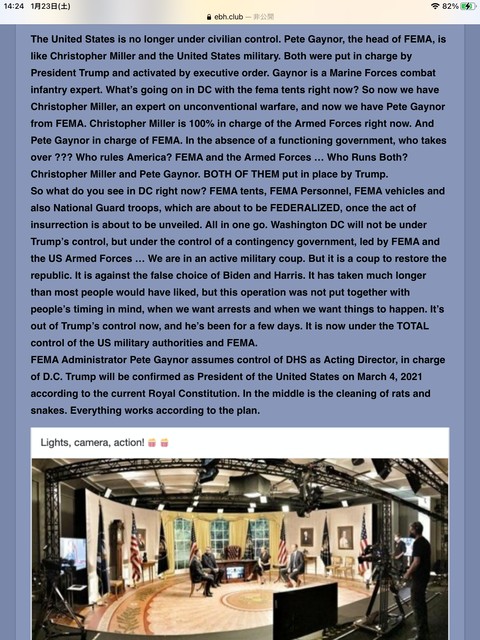 14:24 1月23日(土)
ebh.club — 非公開
82%

The United States is no longer under civilian control. Pete Gaynor, the head of FEMA, is like Christopher Miller and the United States military. Both were put in charge by President Trump and activated by executive order. Gaynor is a Marine Forces combat infantry expert. What's going on in DC with the fema tents right now? So now we have Christopher Miller, an expert on unconventional warfare, and now we have Pete Gaynor from FEMA. Christopher Miller is 100% in charge of the Armed Forces right now. And Pete Gaynor in charge of FEMA. In the absence of a functioning government, who takes over ??? Who rules America? FEMA and the Armed Forces … Who Runs Both? Christopher Miller and Pete Gaynor. BOTH OF THEM put in place by Trump.
So what do you see in DC right now? FEMA tents, FEMA Personnel, FEMA vehicles and also National Guard troops, which are about to be FEDERALIZED, once the act of insurrection is about to be unveiled. All in one go. Washington DC will not be under Trump's control, but under the control of a contingency government, led by FEMA and the US Armed Forces … We are in an active military coup. But it is a coup to restore the republic. It is against the false choice of Biden and Harris. It has taken much longer than most people would have liked, but this operation was not put together with people's timing in mind, when we want arrests and when we want things to happen. It's out of Trump's control now, and he's been for a few days. It is now under the TOTAL control of the US military authorities and FEMA.
FEMA Administrator Pete Gaynor assumes control of DHS as Acting Director, in charge of D.C. Trump will be confirmed as President of the United States on March 4, 2021 according to the current Royal Constitution. In the middle is the cleaning of rats and snakes. Everything works according to the plan.

Lights, camera, action! 🍿🍿